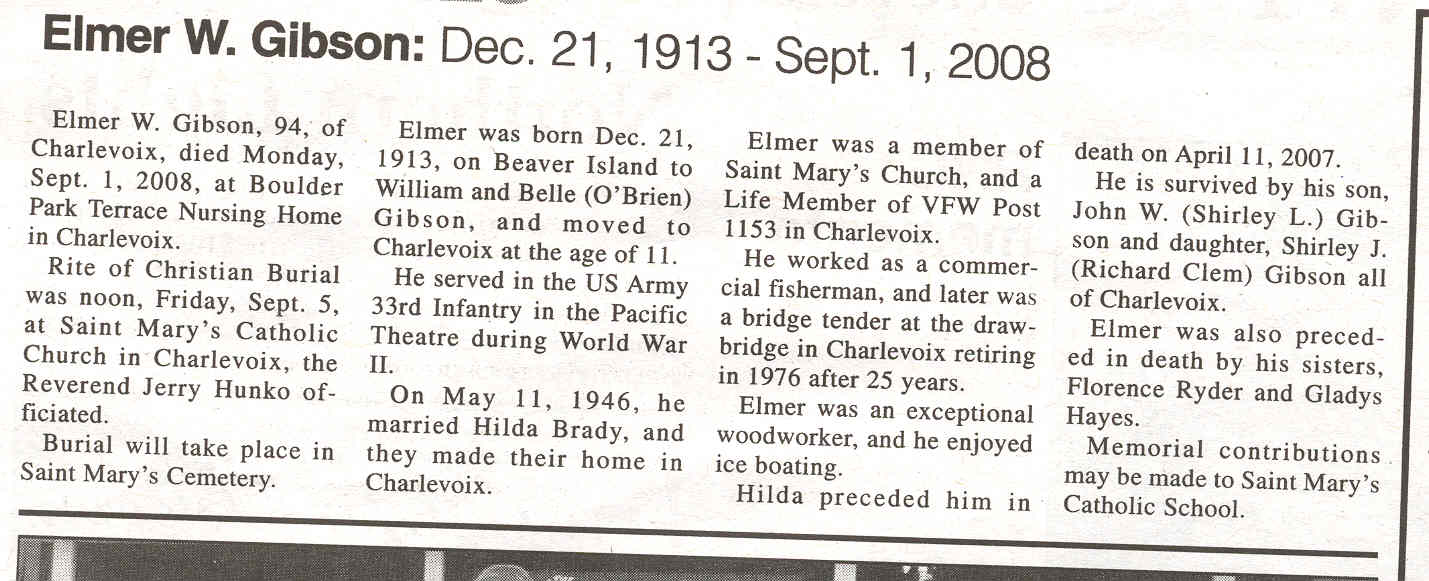 Elmer W. Gibson: Dec. 21, 1913 - Sept. 1, 2008

Elmer W. Gibson, 94, of Charlevoix, died Monday, Sept. 1, 2008, at Boulder Park Terrace Nursing Home in Charlevoix.

Rite of Christian Burial was noon, Friday, Sept. 5, at Saint Mary's Catholic Church in Charlevoix, the Reverend Jerry Hunko officiated.

Burial will take place in Saint Mary's Cemetery.

Elmer was born Dec. 21, 1913, on Beaver Island to William and Belle (O'Brien) Gibson, and moved to Charlevoix at the age of 11.

He served in the US Army 33rd Infantry in the Pacific Theatre during World War II.

On May 11, 1946, he married Hilda Brady, and they made their home in Charlevoix.

Elmer was a member of Saint Mary's Church, and a Life Member of VFW Post 1153 in Charlevoix.

He worked as a commercial fisherman, and later was a bridge tender at the drawbridge in Charlevoix retiring in 1976 after 25 years.

Elmer was an exceptional woodworker, and he enjoyed ice boating.

Hilda preceded him in death on April 11, 2007.

He is survived by his son, John W. (Shirley L.) Gibson and daughter, Shirley J. (Richard Clem) Gibson all of Charlevoix.

Elmer was also preceded in death by his sisters, Florence Ryder and Gladys Hayes.

Memorial contributions may be made to Saint Mary's Catholic School.